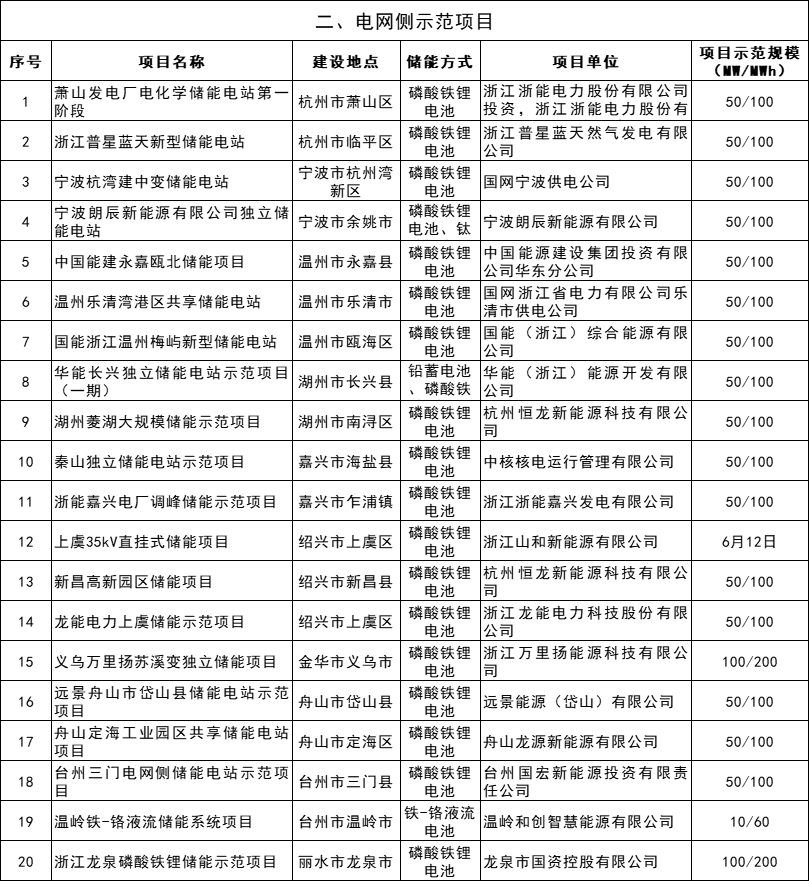 二、电网侧示范项目

| 序号 | 项目名称 | 建设地点 | 储能方式 | 项目单位 | 项目示范规模（MW/MWh） |
|---|---|---|---|---|---|
| 1 | 萧山发电厂电化学储能电站第一阶段 | 杭州市萧山区 | 磷酸铁锂电池 | 浙江浙能电力股份有限公司投资，浙江浙能电力股份有 | 50/100 |
| 2 | 浙江普星蓝天新型储能电站 | 杭州市临平区 | 磷酸铁锂电池 | 浙江普星蓝天然气发电有限公司 | 50/100 |
| 3 | 宁波杭湾建中变储能电站 | 宁波市杭州湾新区 | 磷酸铁锂电池 | 国网宁波供电公司 | 50/100 |
| 4 | 宁波朗辰新能源有限公司独立储能电站 | 宁波市余姚市 | 磷酸铁锂电池、钛 | 宁波朗辰新能源有限公司 | 50/100 |
| 5 | 中国能建永嘉瓯北储能项目 | 温州市永嘉县 | 磷酸铁锂电池 | 中国能源建设集团投资有限公司华东分公司 | 50/100 |
| 6 | 温州乐清湾港区共享储能电站 | 温州市乐清市 | 磷酸铁锂电池 | 国网浙江省电力有限公司乐清市供电公司 | 50/100 |
| 7 | 国能浙江温州梅屿新型储能电站 | 温州市瓯海区 | 磷酸铁锂电池 | 国能（浙江）综合能源有限公司 | 50/100 |
| 8 | 华能长兴独立储能电站示范项目（一期） | 湖州市长兴县 | 铅蓄电池、磷酸铁 | 华能（浙江）能源开发有限公司 | 50/100 |
| 9 | 湖州菱湖大规模储能示范项目 | 湖州市南浔区 | 磷酸铁锂电池 | 杭州恒龙新能源科技有限公司 | 50/100 |
| 10 | 秦山独立储能电站示范项目 | 嘉兴市海盐县 | 磷酸铁锂电池 | 中核核电运行管理有限公司 | 50/100 |
| 11 | 浙能嘉兴电厂调峰储能示范项目 | 嘉兴市乍浦镇 | 磷酸铁锂电池 | 浙江浙能嘉兴发电有限公司 | 50/100 |
| 12 | 上虞35kV直挂式储能项目 | 绍兴市上虞区 | 磷酸铁锂电池 | 浙江山和新能源有限公司 | 6月12日 |
| 13 | 新昌高新园区储能项目 | 绍兴市新昌县 | 磷酸铁锂电池 | 杭州恒龙新能源科技有限公司 | 50/100 |
| 14 | 龙能电力上虞储能示范项目 | 绍兴市上虞区 | 磷酸铁锂电池 | 浙江龙能电力科技股份有限公司 | 50/100 |
| 15 | 义乌万里扬苏溪变独立储能项目 | 金华市义乌市 | 磷酸铁锂电池 | 浙江万里扬能源科技有限公司 | 100/200 |
| 16 | 远景舟山市岱山县储能电站示范项目 | 舟山市岱山县 | 磷酸铁锂电池 | 远景能源（岱山）有限公司 | 50/100 |
| 17 | 舟山定海工业园区共享储能电站项目 | 舟山市定海区 | 磷酸铁锂电池 | 舟山龙源新能源有限公司 | 50/100 |
| 18 | 台州三门电网侧储能电站示范项目 | 台州市三门县 | 磷酸铁锂电池 | 台州国宏新能源投资有限责任公司 | 50/100 |
| 19 | 温岭铁-铬液流储能系统项目 | 台州市温岭市 | 铁-铬液流电池 | 温岭和创智慧能源有限公司 | 10/60 |
| 20 | 浙江龙泉磷酸铁锂储能示范项目 | 丽水市龙泉市 | 磷酸铁锂电池 | 龙泉市国资控股有限公司 | 100/200 |